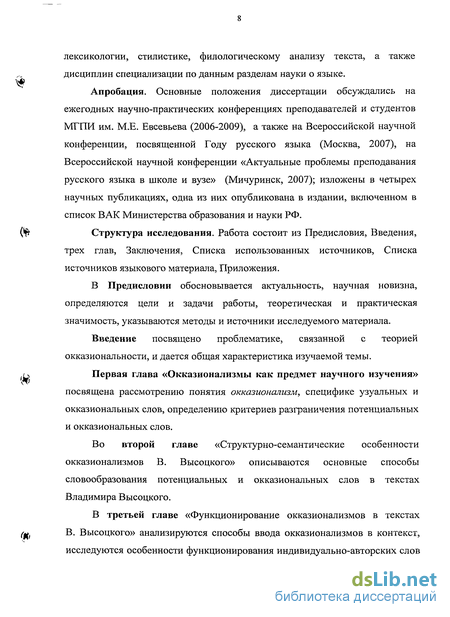 8

лексикологии, стилистике, филологическому анализу текста, а также дисциплин специализации по данным разделам науки о языке.

Апробация. Основные положения диссертации обсуждались на ежегодных научно-практических конференциях преподавателей и студентов МГПИ им. М.Е. Евсевьева (2006-2009), а также на Всероссийской научной конференции, посвященной Году русского языка (Москва, 2007), на Всероссийской научной конференции «Актуальные проблемы преподавания русского языка в школе и вузе» (Мичуринск, 2007); изложены в четырех научных публикациях, одна из них опубликована в издании, включенном в список ВАК Министерства образования и науки РФ.

Структура исследования. Работа состоит из Предисловия, Введения, трех глав, Заключения, Списка использованных источников, Списка источников языкового материала, Приложения.

В Предисловии обосновывается актуальность, научная новизна, определяются цели и задачи работы, теоретическая и практическая значимость, указываются методы и источники исследуемого материала.

Введение посвящено проблематике, связанной с теорией окказиональности, и дается общая характеристика изучаемой темы.

Первая глава «Окказионализмы как предмет научного изучения» посвящена рассмотрению понятия окказионализм, специфике узуальных и окказиональных слов, определению критериев разграничения потенциальных и окказиональных слов.

Во второй главе «Структурно-семантические особенности окказионализмов В. Высоцкого» описываются основные способы словообразования потенциальных и окказиональных слов в текстах Владимира Высоцкого.

В третьей главе «Функционирование окказионализмов в текстах В. Высоцкого» анализируются способы ввода окказионализмов в контекст, исследуются особенности функционирования индивидуально-авторских слов

dsLib.net
библиотека диссертаций